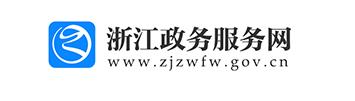 浙江政务服务网
www.zjzwfw.gov.cn